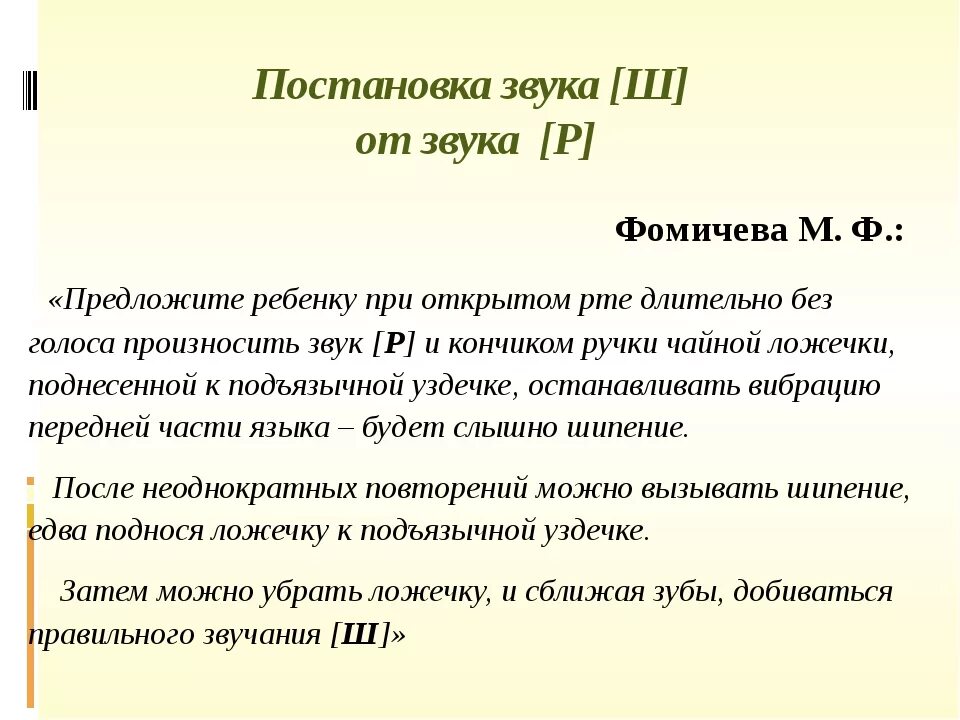 Постановка звука [Ш]
от звука [Р]

Фомичева М. Ф.:

«Предложите ребенку при открытом рте длительно без голоса произносить звук [Р] и кончиком ручки чайной ложечки, поднесенной к подъязычной уздечке, останавливать вибрацию передней части языка – будет слышно шипение.

После неоднократных повторений можно вызывать шипение, едва поднося ложечку к подъязычной уздечке.

Затем можно убрать ложечку, и сближая зубы, добиваться правильного звучания [Ш]»